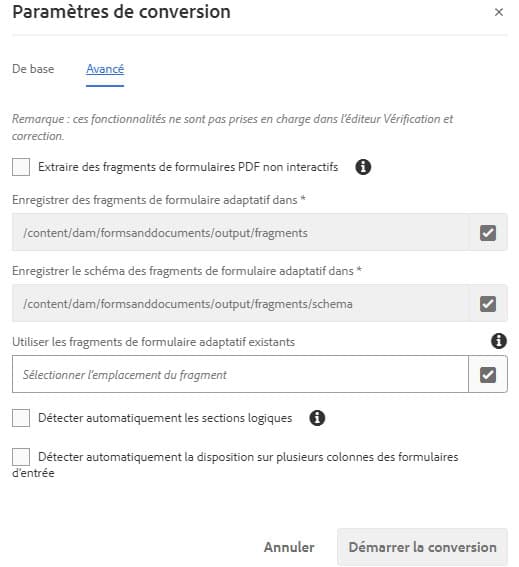 Paramètres de conversion ×

De base Avancé

Remarque : ces fonctionnalités ne sont pas prises en charge dans l'éditeur Vérification et correction.

Extraire des fragments de formulaires PDF non interactifs

Enregistrer des fragments de formulaire adaptatif dans *

/content/dam/formsanddocuments/output/fragments

Enregistrer le schéma des fragments de formulaire adaptatif dans *

/content/dam/formsanddocuments/output/fragments/schema

Utiliser les fragments de formulaire adaptatif existants

Sélectionner l'emplacement du fragment

Détecter automatiquement les sections logiques

Détecter automatiquement la disposition sur plusieurs colonnes des formulaires d'entrée

Annuler Démarrer la conversion